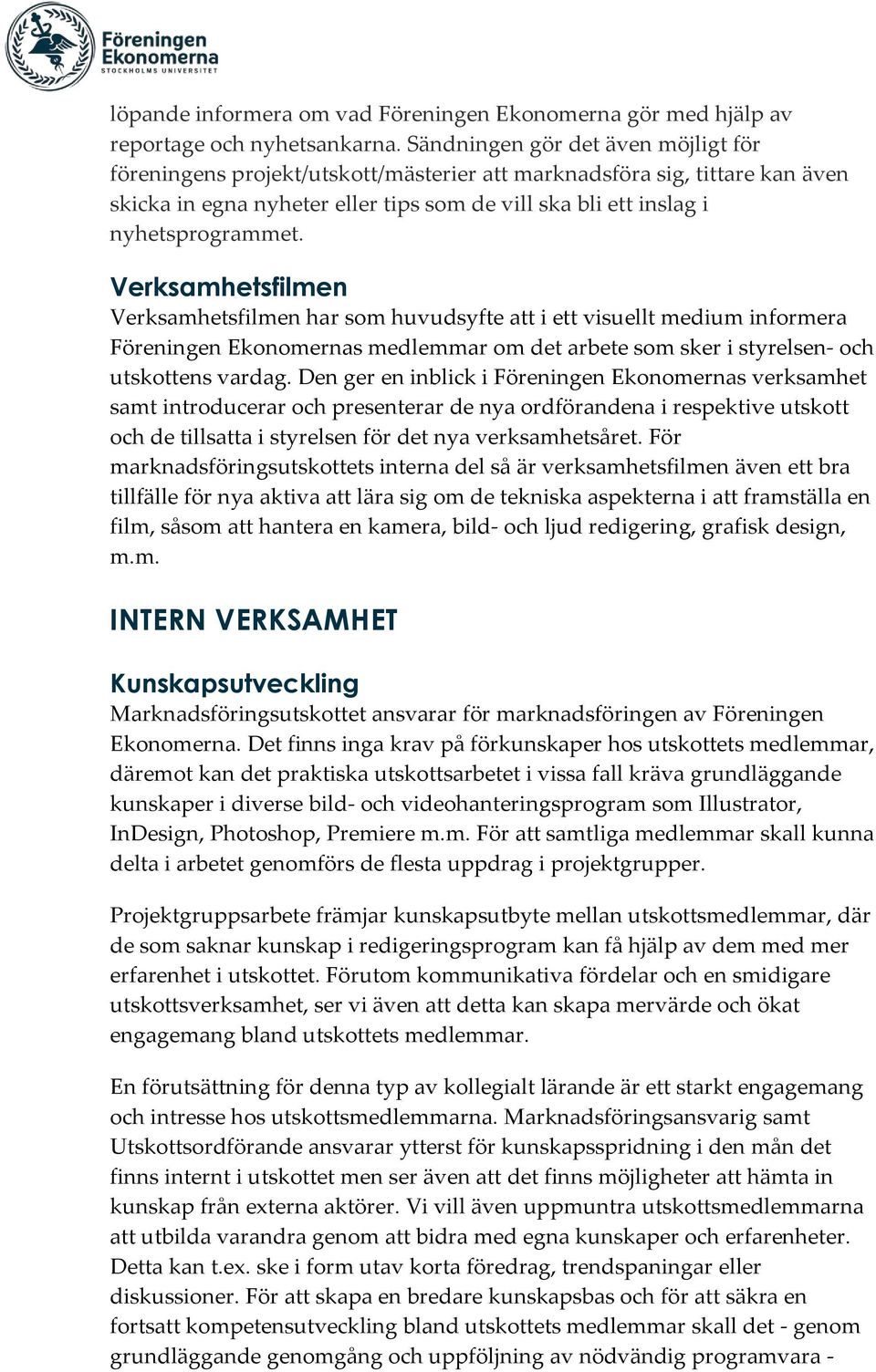 Föreningen Ekonomerna
STOCKHOLMS UNIVERSITET

löpande informera om vad Föreningen Ekonomerna gör med hjälp av reportage och nyhetsankarna. Sändningen gör det även möjligt för föreningens projekt/utskott/mästerier att marknadsföra sig, tittare kan även skicka in egna nyheter eller tips som de vill ska bli ett inslag i nyhetsprogrammet.

Verksamhetsfilmen
Verksamhetsfilmen har som huvudsyfte att i ett visuellt medium informera Föreningen Ekonomernas medlemmar om det arbete som sker i styrelsen- och utskottens vardag. Den ger en inblick i Föreningen Ekonomernas verksamhet samt introducerar och presenterar de nya ordförandena i respektive utskott och de tillsatta i styrelsen för det nya verksamhetsåret. För marknadsföringsutskottets interna del så är verksamhetsfilmen även ett bra tillfälle för nya aktiva att lära sig om de tekniska aspekterna i att framställa en film, såsom att hantera en kamera, bild- och ljud redigering, grafisk design, m.m.

INTERN VERKSAMHET

Kunskapsutveckling
Marknadsföringsutskottet ansvarar för marknadsföringen av Föreningen Ekonomerna. Det finns inga krav på förkunskaper hos utskottets medlemmar, däremot kan det praktiska utskottsarbetet i vissa fall kräva grundläggande kunskaper i diverse bild- och videohanteringsprogram som Illustrator, InDesign, Photoshop, Premiere m.m. För att samtliga medlemmar skall kunna delta i arbetet genomförs de flesta uppdrag i projektgrupper.

Projektgruppsarbete främjar kunskapsutbyte mellan utskottsmedlemmar, där de som saknar kunskap i redigeringsprogram kan få hjälp av dem med mer erfarenhet i utskottet. Förutom kommunikativa fördelar och en smidigare utskottsverksamhet, ser vi även att detta kan skapa mervärde och ökat engagemang bland utskottets medlemmar.

En förutsättning för denna typ av kollegialt lärande är ett starkt engagemang och intresse hos utskottsmedlemmarna. Marknadsföringsansvarig samt Utskottsordförande ansvarar ytterst för kunskapsspridning i den mån det finns internt i utskottet men ser även att det finns möjligheter att hämta in kunskap från externa aktörer. Vi vill även uppmuntra utskottsmedlemmarna att utbilda varandra genom att bidra med egna kunskaper och erfarenheter. Detta kan t.ex. ske i form utav korta föredrag, trendspaningar eller diskussioner. För att skapa en bredare kunskapsbas och för att säkra en fortsatt kompetensutveckling bland utskottets medlemmar skall det - genom grundläggande genomgång och uppföljning av nödvändig programvara -